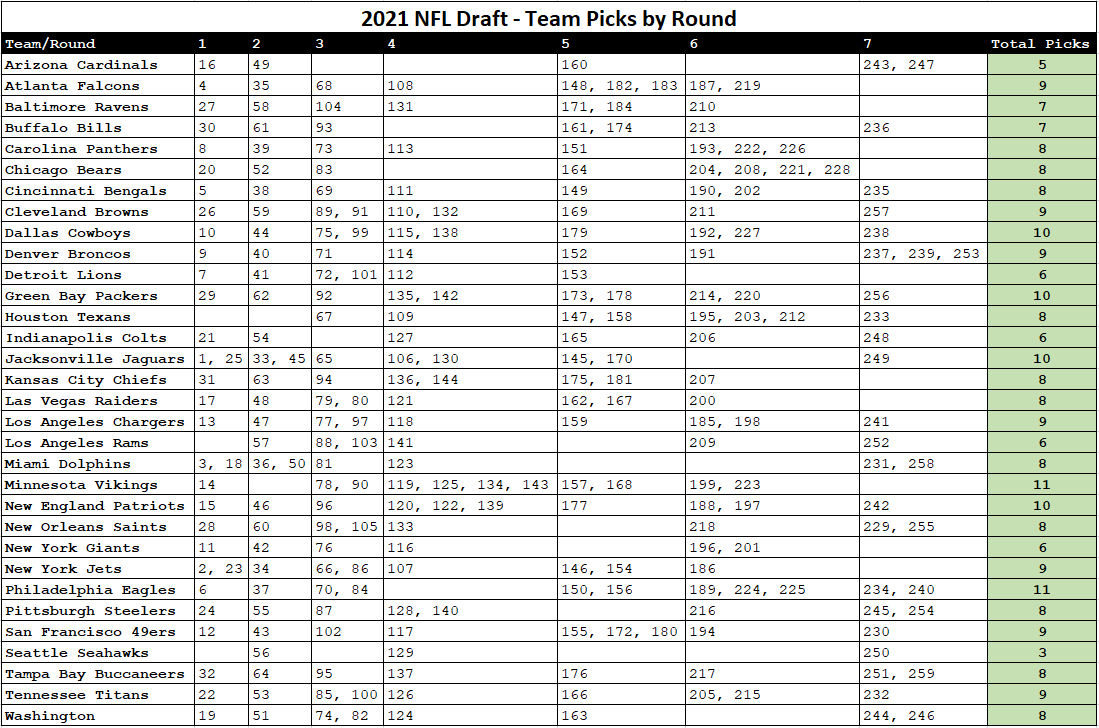 2021 NFL Draft - Team Picks by Round

| Team/Round | 1 | 2 | 3 | 4 | 5 | 6 | 7 | Total Picks |
|---|---|---|---|---|---|---|---|---|
| Arizona Cardinals | 16 | 49 | | | 160 | | 243, 247 | 5 |
| Atlanta Falcons | 4 | 35 | 68 | 108 | 148, 182, 183 | 187, 219 | | 9 |
| Baltimore Ravens | 27 | 58 | 104 | 131 | 171, 184 | 210 | | 7 |
| Buffalo Bills | 30 | 61 | 93 | | 161, 174 | 213 | 236 | 7 |
| Carolina Panthers | 8 | 39 | 73 | 113 | 151 | 193, 222, 226 | | 8 |
| Chicago Bears | 20 | 52 | 83 | | 164 | 204, 208, 221, 228 | | 8 |
| Cincinnati Bengals | 5 | 38 | 69 | 111 | 149 | 190, 202 | 235 | 8 |
| Cleveland Browns | 26 | 59 | 89, 91 | 110, 132 | 169 | 211 | 257 | 9 |
| Dallas Cowboys | 10 | 44 | 75, 99 | 115, 138 | 179 | 192, 227 | 238 | 10 |
| Denver Broncos | 9 | 40 | 71 | 114 | 152 | 191 | 237, 239, 253 | 9 |
| Detroit Lions | 7 | 41 | 72, 101 | 112 | 153 | | | 6 |
| Green Bay Packers | 29 | 62 | 92 | 135, 142 | 173, 178 | 214, 220 | 256 | 10 |
| Houston Texans | | | 67 | 109 | 147, 158 | 195, 203, 212 | 233 | 8 |
| Indianapolis Colts | 21 | 54 | | 127 | 165 | 206 | 248 | 6 |
| Jacksonville Jaguars | 1, 25 | 33, 45 | 65 | 106, 130 | 145, 170 | | 249 | 10 |
| Kansas City Chiefs | 31 | 63 | 94 | 136, 144 | 175, 181 | 207 | | 8 |
| Las Vegas Raiders | 17 | 48 | 79, 80 | 121 | 162, 167 | 200 | | 8 |
| Los Angeles Chargers | 13 | 47 | 77, 97 | 118 | 159 | 185, 198 | 241 | 9 |
| Los Angeles Rams | | 57 | 88, 103 | 141 | | 209 | 252 | 6 |
| Miami Dolphins | 3, 18 | 36, 50 | 81 | 123 | | | 231, 258 | 8 |
| Minnesota Vikings | 14 | | 78, 90 | 119, 125, 134, 143 | 157, 168 | 199, 223 | | 11 |
| New England Patriots | 15 | 46 | 96 | 120, 122, 139 | 177 | 188, 197 | 242 | 10 |
| New Orleans Saints | 28 | 60 | 98, 105 | 133 | | 218 | 229, 255 | 8 |
| New York Giants | 11 | 42 | 76 | 116 | | 196, 201 | | 6 |
| New York Jets | 2, 23 | 34 | 66, 86 | 107 | 146, 154 | 186 | | 9 |
| Philadelphia Eagles | 6 | 37 | 70, 84 | | 150, 156 | 189, 224, 225 | 234, 240 | 11 |
| Pittsburgh Steelers | 24 | 55 | 87 | 128, 140 | | 216 | 245, 254 | 8 |
| San Francisco 49ers | 12 | 43 | 102 | 117 | 155, 172, 180 | 194 | 230 | 9 |
| Seattle Seahawks | | 56 | | 129 | | | 250 | 3 |
| Tampa Bay Buccaneers | 32 | 64 | 95 | 137 | 176 | 217 | 251, 259 | 8 |
| Tennessee Titans | 22 | 53 | 85, 100 | 126 | 166 | 205, 215 | 232 | 9 |
| Washington | 19 | 51 | 74, 82 | 124 | 163 | | 244, 246 | 8 |